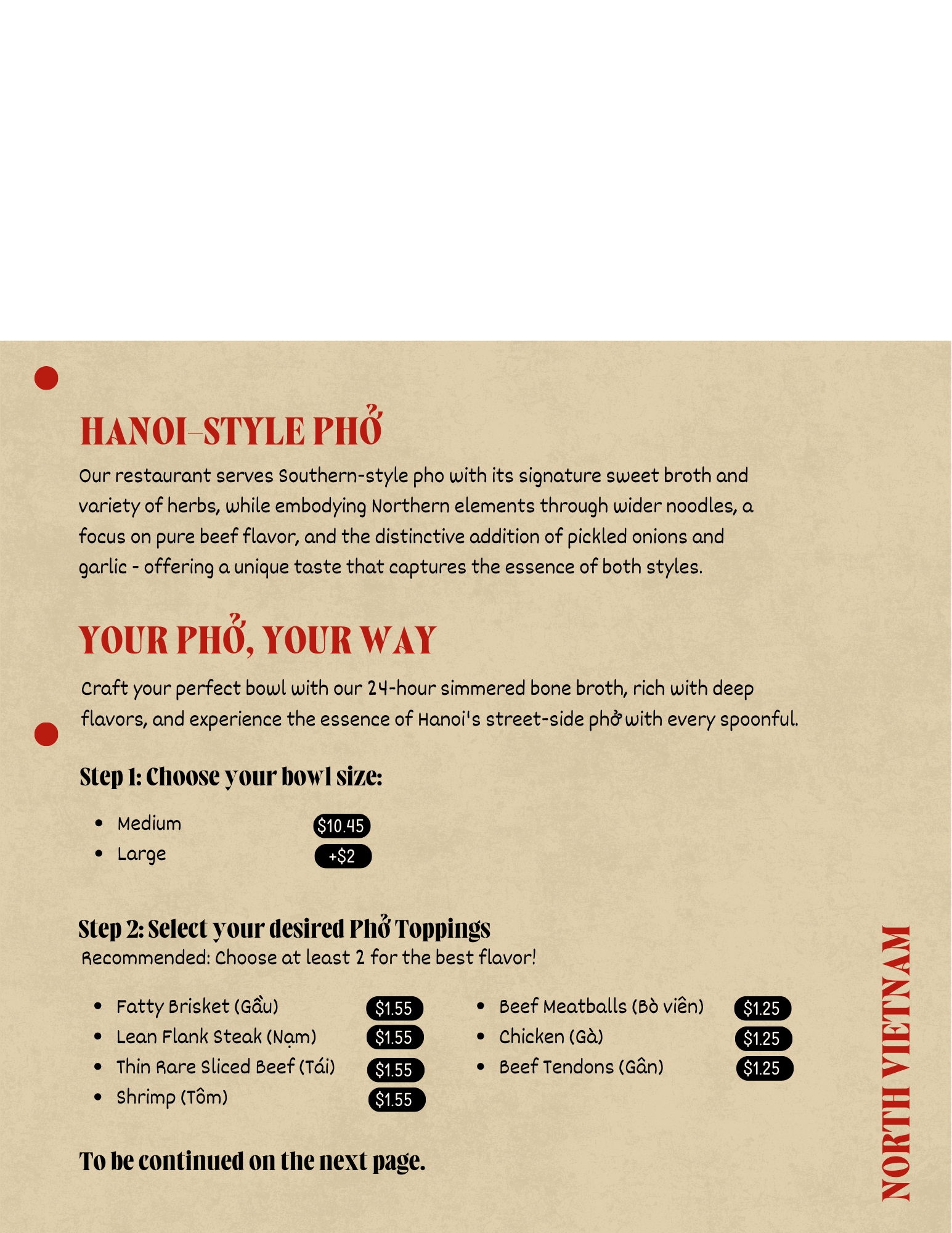 HANOI-STYLE PHỞ

Our restaurant serves Southern-style pho with its signature sweet broth and variety of herbs, while embodying Northern elements through wider noodles, a focus on pure beef flavor, and the distinctive addition of pickled onions and garlic - offering a unique taste that captures the essence of both styles.

YOUR PHỞ, YOUR WAY

Craft your perfect bowl with our 24-hour simmered bone broth, rich with deep flavors, and experience the essence of Hanoi's street-side phở with every spoonful.

Step 1: Choose your bowl size:

• Medium $10.45
• Large +$2

Step 2: Select your desired Phở Toppings
Recommended: Choose at least 2 for the best flavor!

• Fatty Brisket (Gầu) $1.55
• Lean Flank Steak (Nạm) $1.55
• Thin Rare Sliced Beef (Tái) $1.55
• Shrimp (Tôm) $1.55

• Beef Meatballs (Bò viên) $1.25
• Chicken (Gà) $1.25
• Beef Tendons (Gân) $1.25

To be continued on the next page.

NORTH VIETNAM